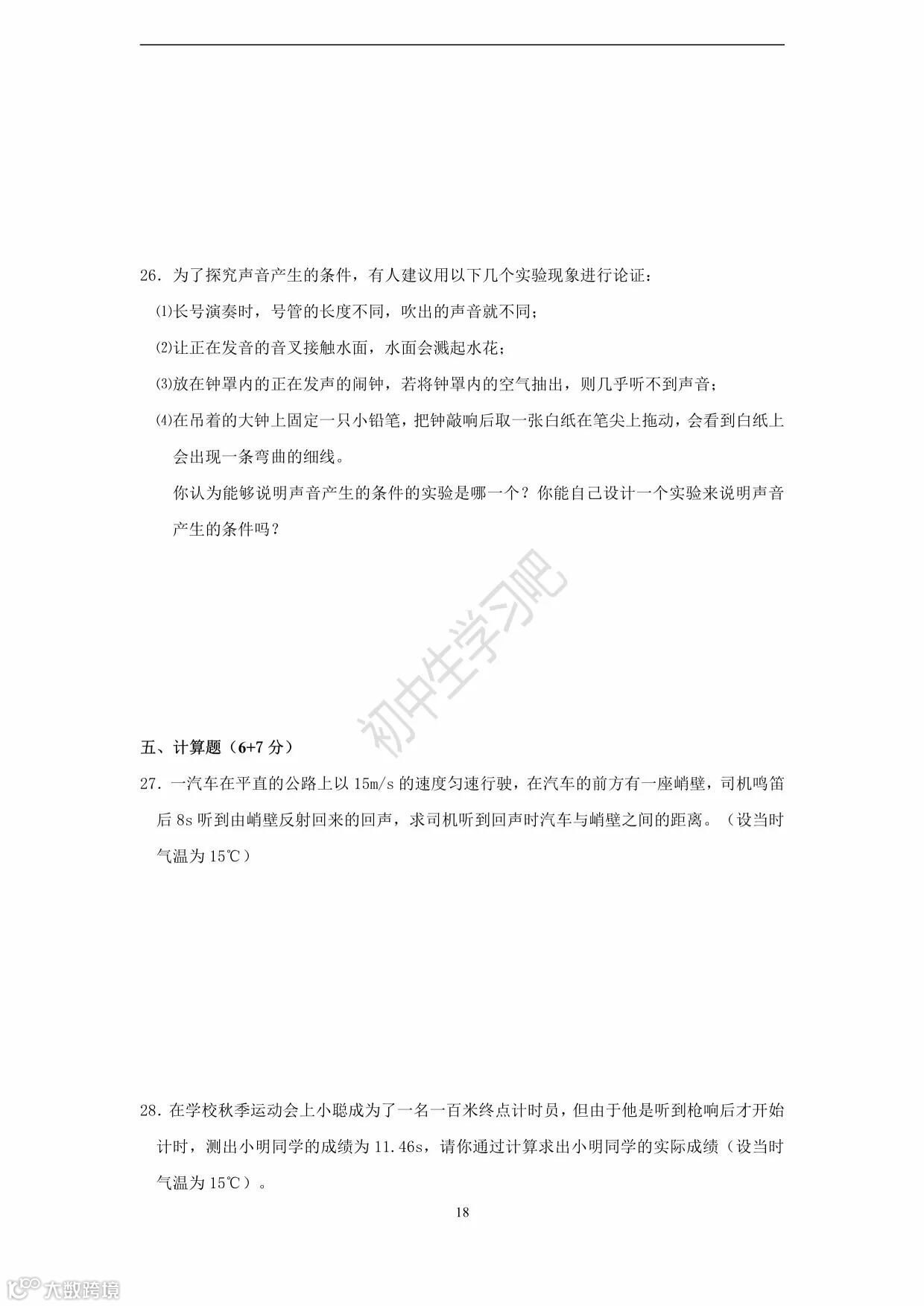 26．为了探究声音产生的条件，有人建议用以下几个实验现象进行论证：

⑴长号演奏时，号管的长度不同，吹出的声音就不同；

⑵让正在发音的音叉接触水面，水面会溅起水花；

⑶放在钟罩内的正在发声的闹钟，若将钟罩内的空气抽出，则几乎听不到声音；

⑷在吊着的大钟上固定一只小铅笔，把钟敲响后取一张白纸在笔尖上拖动，会看到白纸上会出现一条弯曲的细线。

你认为能够说明声音产生的条件的实验是哪一个？你能自己设计一个实验来说明声音产生的条件吗？

初中生学习吧

五、计算题（6+7 分）

27．一汽车在平直的公路上以 15m/s 的速度匀速行驶，在汽车的前方有一座峭壁，司机鸣笛后 8s 听到由峭壁反射回来的回声，求司机听到回声时汽车与峭壁之间的距离。（设当时气温为 15℃）

28．在学校秋季运动会上小聪成为了一名一百米终点计时员，但由于他是听到枪响后才开始计时，测出小明同学的成绩为 11.46s，请你通过计算求出小明同学的实际成绩（设当时气温为 15℃）。

18

大数跨境